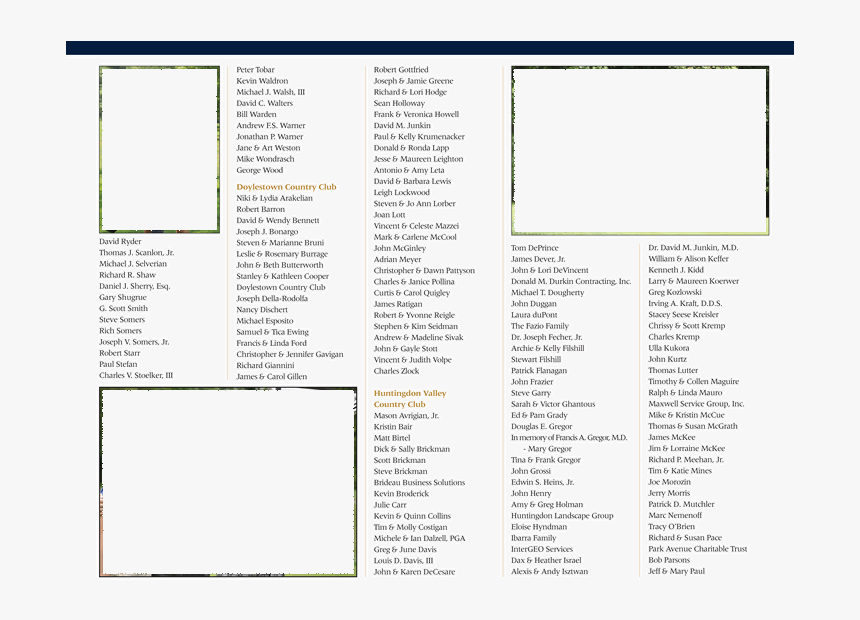 David Ryder
Thomas J. Scanlon, Jr.
Michael J. Selverian
Richard R. Shaw
Daniel J. Sherry, Esq.
Gary Shugrue
G. Scott Smith
Steve Somers
Rich Somers
Joseph V. Somers, Jr.
Robert Starr
Paul Stefan
Charles V. Stoelker, III

Peter Tobar
Kevin Waldron
Michael J. Walsh, III
David C. Walters
Bill Warden
Andrew F.S. Warner
Jonathan P. Warner
Jane & Art Weston
Mike Wondrasch
George Wood

Doylestown Country Club
Niki & Lydia Arakelian
Robert Barron
David & Wendy Bennett
Joseph J. Bonargo
Steven & Marianne Bruni
Leslie & Rosemary Burrage
John & Beth Butterworth
Stanley & Kathleen Cooper
Doylestown Country Club
Joseph Della-Rodolfa
Nancy Dischert
Michael Esposito
Samuel & Tica Ewing
Francis & Linda Ford
Christopher & Jennifer Gavigan
Richard Giannini
James & Carol Gillen

Robert Gottfried
Joseph & Jamie Greene
Richard & Lori Hodge
Sean Holloway
Frank & Veronica Howell
David M. Junkin
Paul & Kelly Krumenacker
Donald & Ronda Lapp
Jesse & Maureen Leighton
Antonio & Amy Leta
David & Barbara Lewis
Leigh Lockwood
Steven & Jo Ann Lorber
Joan Lott
Vincent & Celeste Mazzei
Mark & Carlene McCool
John McGinley
Adrian Meyer
Christopher & Dawn Pattyson
Charles & Janice Pollina
Curtis & Carol Quigley
James Ratigan
Robert & Yvonne Reigle
Stephen & Kim Seidman
Andrew & Madeline Sivak
John & Gayle Stott
Vincent & Judith Volpe
Charles Zlock

Huntingdon Valley Country Club
Mason Avrigian, Jr.
Kristin Bair
Matt Birtel
Dick & Sally Brickman
Scott Brickman
Steve Brickman
Brideau Business Solutions
Kevin Broderick
Julie Carr
Kevin & Quinn Collins
Tim & Molly Costigan
Michele & Ian Dalzell, PGA
Greg & June Davis
Louis D. Davis, III
John & Karen DeCesare

Tom DePrince
James Dever, Jr.
John & Lori DeVincent
Donald M. Durkin Contracting, Inc.
Michael T. Dougherty
John Duggan
Laura duPont
The Fazio Family
Dr. Joseph Fecher, Jr.
Archie & Kelly Filshill
Stewart Filshill
Patrick Flanagan
John Frazier
Steve Garry
Sarah & Victor Ghantous
Ed & Pam Grady
Douglas E. Gregor
In memory of Francis A. Gregor, M.D. - Mary Gregor
Tina & Frank Gregor
John Grossi
Edwin S. Heins, Jr.
John Henry
Amy & Greg Holman
Huntingdon Landscape Group
Eloise Hyndman
Ibarra Family
InterGEO Services
Dax & Heather Israel
Alexis & Andy Isztwan

Dr. David M. Junkin, M.D.
William & Alison Keffer
Kenneth J. Kidd
Larry & Maureen Koerwer
Greg Kozlowski
Irving A. Kraft, D.D.S.
Stacey Seese Kreisler
Chrissy & Scott Kremp
Charles Kremp
Ulla Kukora
John Kurtz
Thomas Lutter
Timothy & Collen Maguire
Ralph & Linda Mauro
Maxwell Service Group, Inc.
Mike & Kristin McCue
Thomas & Susan McGrath
James McKee
Jim & Lorraine McKee
Richard P. Meehan, Jr.
Tim & Katie Mines
Joe Morozin
Jerry Morris
Patrick D. Mutchler
Marc Nemenoff
Tracy O'Brien
Richard & Susan Pace
Park Avenue Charitable Trust
Bob Parsons
Jeff & Mary Paul